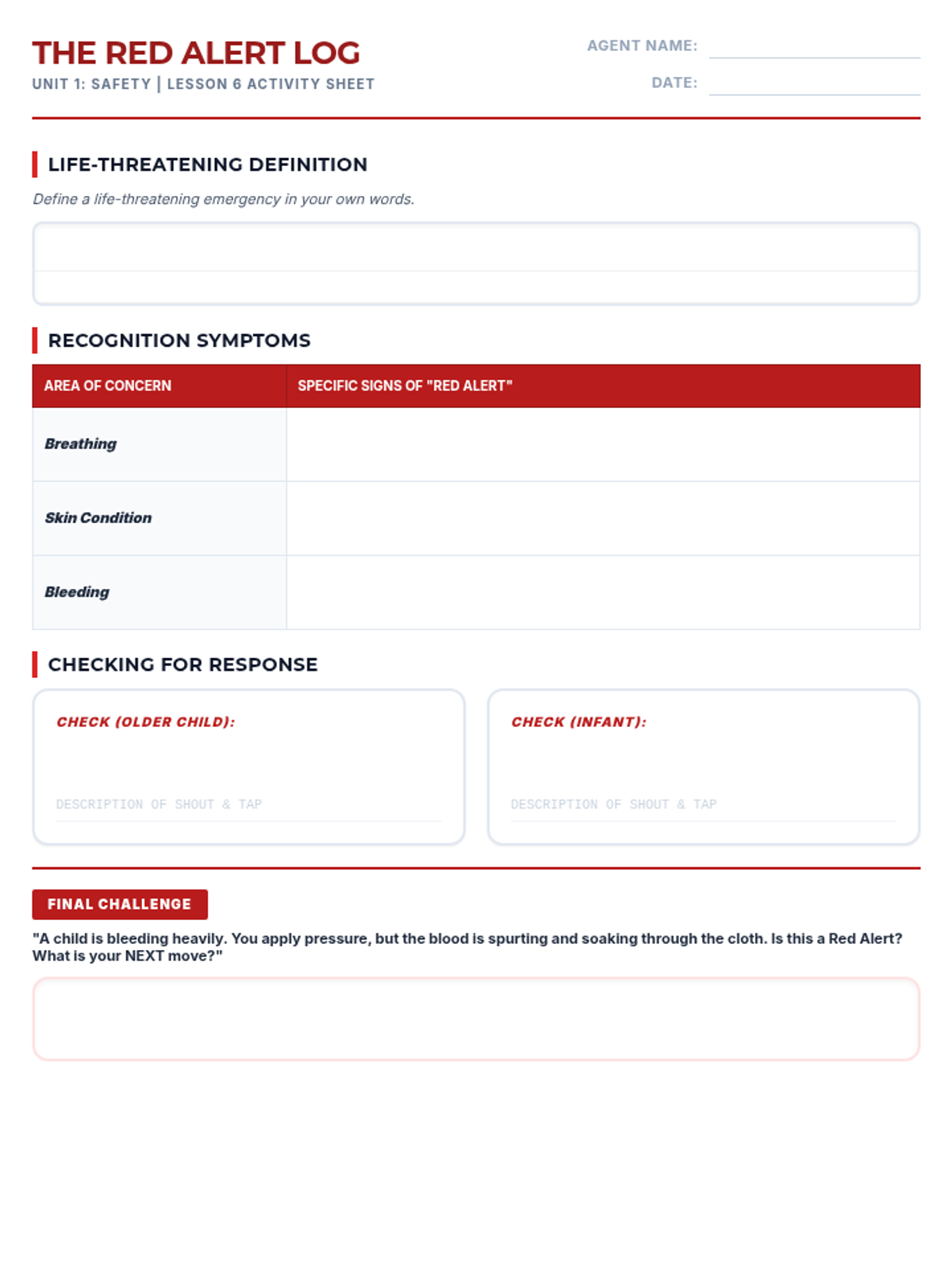 THE RED ALERT LOG
UNIT 1: SAFETY | LESSON 6 ACTIVITY SHEET

AGENT NAME:
DATE:

LIFE-THREATENING DEFINITION

Define a life-threatening emergency in your own words.

RECOGNITION SYMPTOMS

| AREA OF CONCERN | SPECIFIC SIGNS OF "RED ALERT" |
|---|---|
| Breathing | |
| Skin Condition | |
| Bleeding | |

CHECKING FOR RESPONSE

CHECK (OLDER CHILD):
DESCRIPTION OF SHOUT & TAP

CHECK (INFANT):
DESCRIPTION OF SHOUT & TAP

FINAL CHALLENGE

"A child is bleeding heavily. You apply pressure, but the blood is spurting and soaking through the cloth. Is this a Red Alert? What is your NEXT move?"